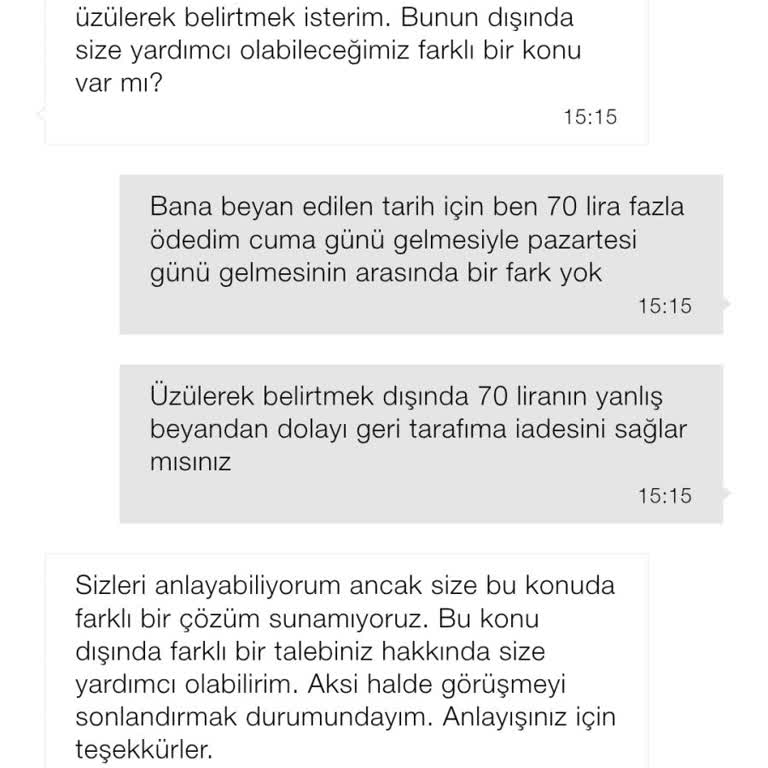 üzülerek belirtmek isterim. Bunun dışında size yardımcı olabileceğimiz farklı bir konu var mı?

15:15

Bana beyan edilen tarih için ben 70 lira fazla ödedim cuma günü gelmesiyle pazartesi günü gelmesinin arasında bir fark yok

15:15

Üzülerek belirtmek dışında 70 liranın yanlış beyandan dolayı geri tarafıma iadesini sağlar mısınız

15:15

Sizleri anlayabiliyorum ancak size bu konuda farklı bir çözüm sunamıyoruz. Bu konu dışında farklı bir talebiniz hakkında size yardımcı olabilirim. Aksi halde görüşmeyi sonlandırmak durumundayım. Anlayışınız için teşekkürler.